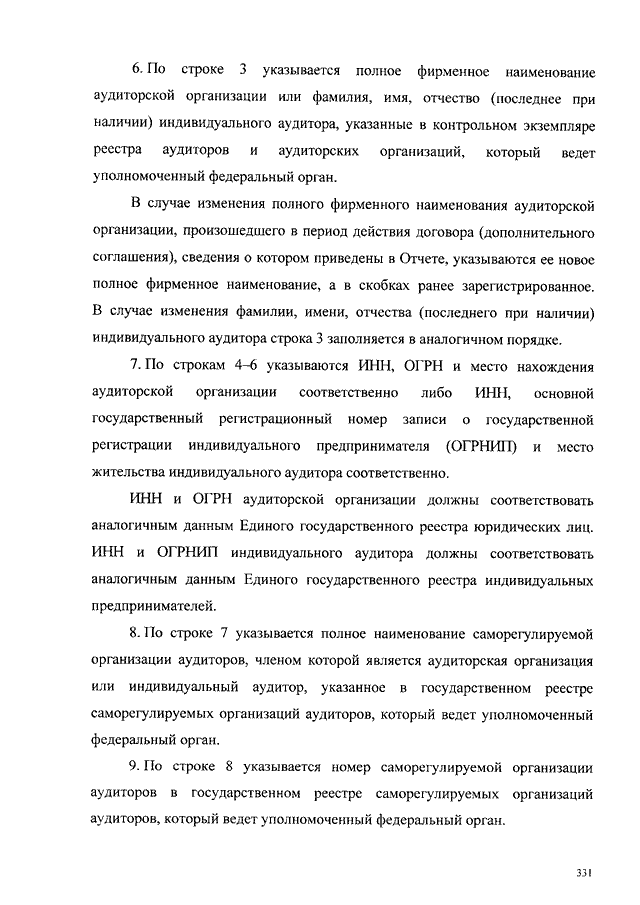 6. По строке 3 указывается полное фирменное наименование аудиторской организации или фамилия, имя, отчество (последнее при наличии) индивидуального аудитора, указанные в контрольном экземпляре реестра аудиторов и аудиторских организаций, который ведет уполномоченный федеральный орган.

В случае изменения полного фирменного наименования аудиторской организации, произошедшего в период действия договора (дополнительного соглашения), сведения о котором приведены в Отчете, указываются ее новое полное фирменное наименование, а в скобках ранее зарегистрированное. В случае изменения фамилии, имени, отчества (последнего при наличии) индивидуального аудитора строка 3 заполняется в аналогичном порядке.

7. По строкам 4–6 указываются ИНН, ОГРН и место нахождения аудиторской организации соответственно либо ИНН, основной государственный регистрационный номер записи о государственной регистрации индивидуального предпринимателя (ОГРНИП) и место жительства индивидуального аудитора соответственно.

ИНН и ОГРН аудиторской организации должны соответствовать аналогичным данным Единого государственного реестра юридических лиц. ИНН и ОГРНИП индивидуального аудитора должны соответствовать аналогичным данным Единого государственного реестра индивидуальных предпринимателей.

8. По строке 7 указывается полное наименование саморегулируемой организации аудиторов, членом которой является аудиторская организация или индивидуальный аудитор, указанное в государственном реестре саморегулируемых организаций аудиторов, который ведет уполномоченный федеральный орган.

9. По строке 8 указывается номер саморегулируемой организации аудиторов в государственном реестре саморегулируемых организаций аудиторов, который ведет уполномоченный федеральный орган.

331